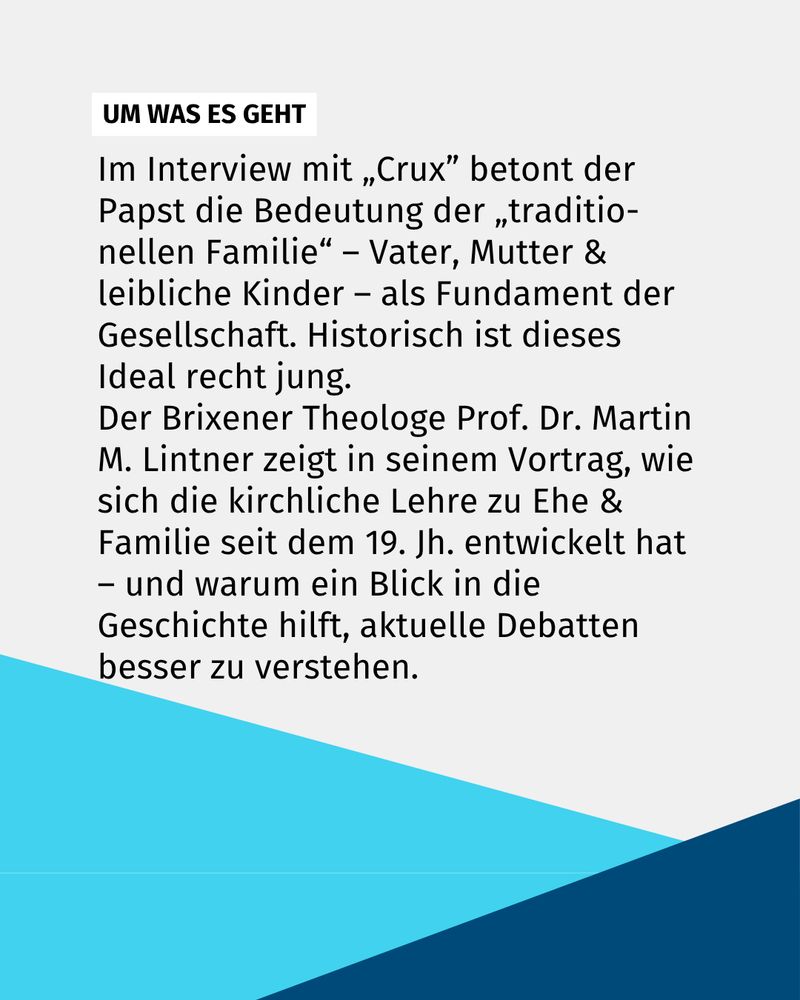 UM WAS ES GEHT

Im Interview mit „Crux” betont der Papst die Bedeutung der „traditionellen Familie“ – Vater, Mutter & leibliche Kinder – als Fundament der Gesellschaft. Historisch ist dieses Ideal recht jung.
Der Brixener Theologe Prof. Dr. Martin M. Lintner zeigt in seinem Vortrag, wie sich die kirchliche Lehre zu Ehe & Familie seit dem 19. Jh. entwickelt hat – und warum ein Blick in die Geschichte hilft, aktuelle Debatten besser zu verstehen.